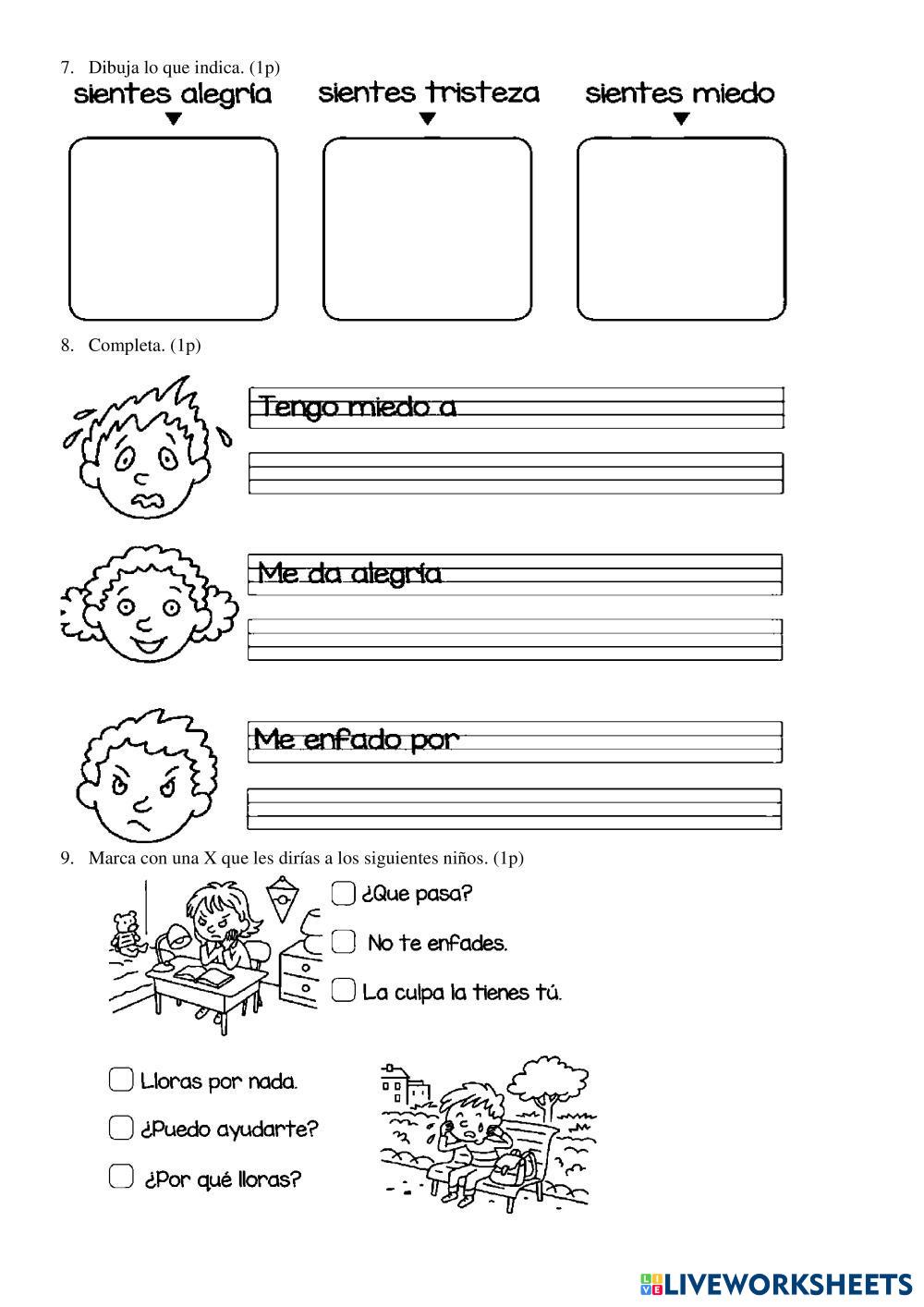 7. Dibuja lo que indica. (1p)

sientes alegría

sientes tristeza

sientes miedo

8. Completa. (1p)

Tengo miedo a

Me da alegría

Me enfado por

9. Marca con una X que les dirías a los siguientes niños. (1p)

¿Que pasa?

No te enfades.

La culpa la tienes tú.

Lloras por nada.

¿Puedo ayudarte?

¿Por qué lloras?

LIVEWORKSHEETS